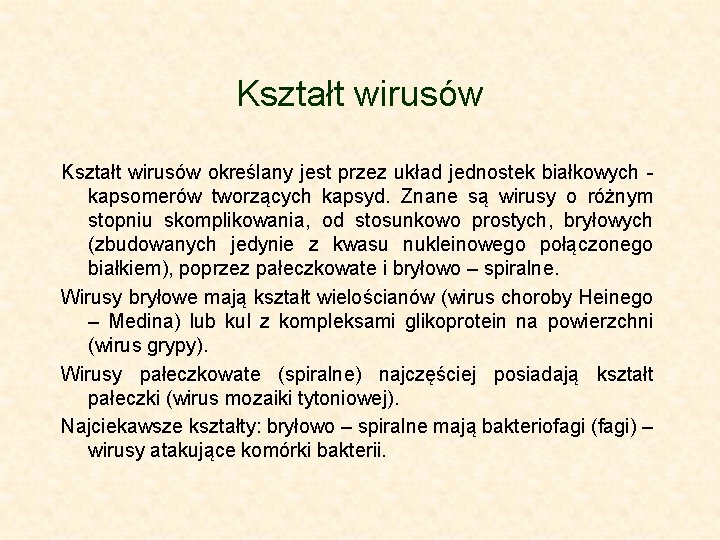 Kształt wirusów

Kształt wirusów określany jest przez układ jednostek białkowych - kapsomerów tworzących kapsyd. Znane są wirusy o różnym stopniu skomplikowania, od stosunkowo prostych, bryłowych (zbudowanych jedynie z kwasu nukleinowego połączonego białkiem), poprzez pałeczkowate i bryłowo – spiralne.

Wirusy bryłowe mają kształt wielościanów (wirus choroby Heinego – Medina) lub kul z kompleksami glikoprotein na powierzchni (wirus grypy).

Wirusy pałeczkowate (spiralne) najczęściej posiadają kształt pałeczki (wirus mozaiki tytoniowej).

Najciekawsze kształty: bryłowo – spiralne mają bakteriofagi (fagi) – wirusy atakujące komórki bakterii.